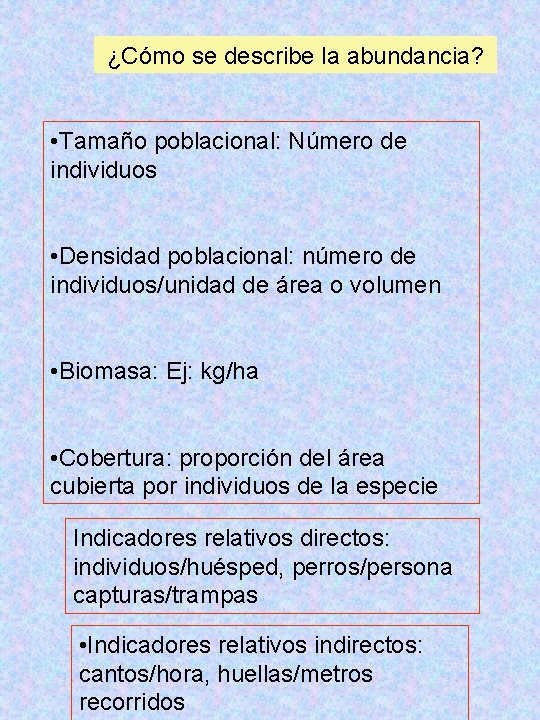 ¿Cómo se describe la abundancia?

•Tamaño poblacional: Número de individuos

•Densidad poblacional: número de individuos/unidad de área o volumen

•Biomasa: Ej: kg/ha

•Cobertura: proporción del área cubierta por individuos de la especie

Indicadores relativos directos: individuos/huésped, perros/persona capturas/trampas

•Indicadores relativos indirectos: cantos/hora, huellas/metros recorridos